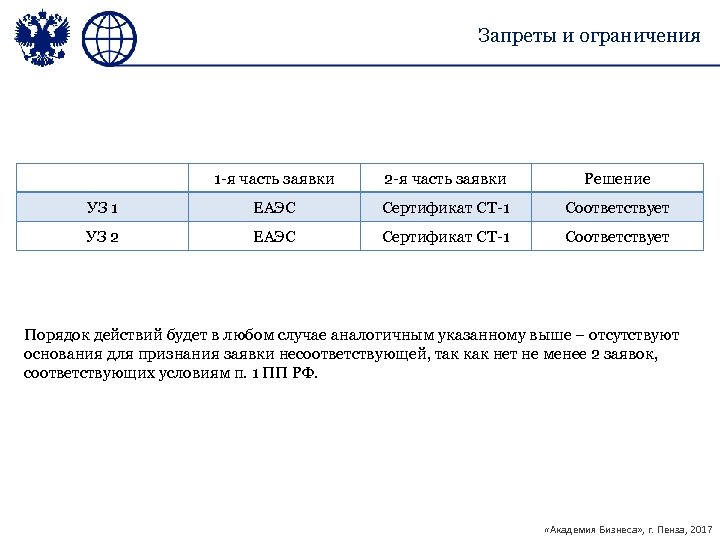 Запреты и ограничения

| | 1-я часть заявки | 2-я часть заявки | Решение |
|---|---|---|---|
| УЗ 1 | ЕАЭС | Сертификат СТ-1 | Соответствует |
| УЗ 2 | ЕАЭС | Сертификат СТ-1 | Соответствует |

Порядок действий будет в любом случае аналогичным указанному выше – отсутствуют основания для признания заявки несоответствующей, так как нет не менее 2 заявок, соответствующих условиям п. 1 ПП РФ.

«Академия Бизнеса», г. Пенза, 2017